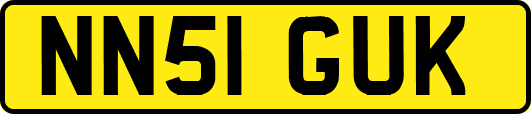 NN51 GUK